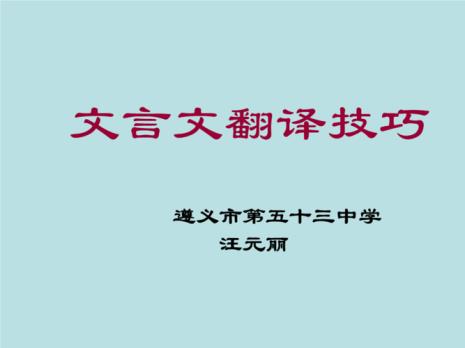 文言文翻译技巧

遵义市第五十三中学
汪元丽